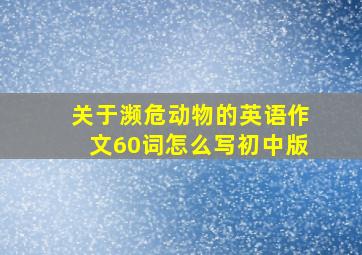 关于濒危动物的英语作文60词怎么写初中版